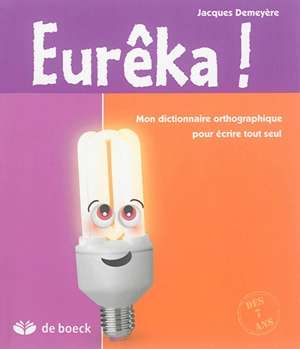 Jacques Demeyère

Eurêka !

Mon dictionnaire orthographique pour écrire tout seul

DÈS 7 ANS

de boeck